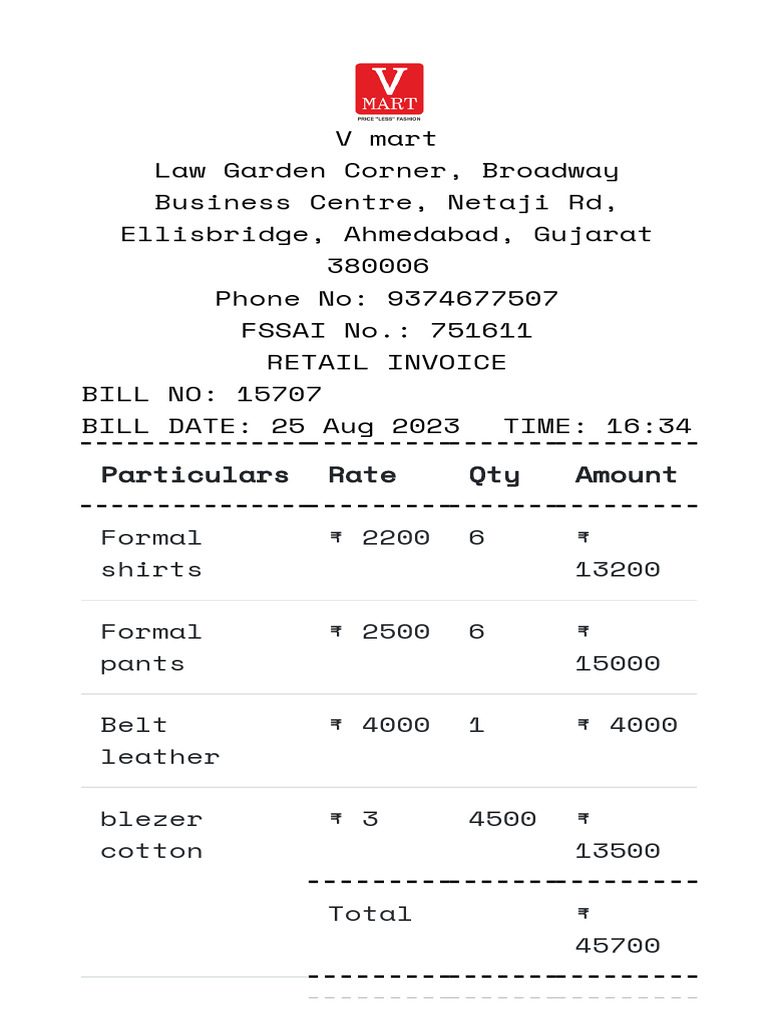 V MART
PRICE "LESS" FASHION

V mart
Law Garden Corner, Broadway Business Centre, Netaji Rd, Ellisbridge, Ahmedabad, Gujarat 380006
Phone No: 9374677507
FSSAI No.: 751611
RETAIL INVOICE
BILL NO: 15707
BILL DATE: 25 Aug 2023 TIME: 16:34

| Particulars | Rate | Qty | Amount |
|---|---|---|---|
| Formal shirts | ₹ 2200 | 6 | ₹ 13200 |
| Formal pants | ₹ 2500 | 6 | ₹ 15000 |
| Belt leather | ₹ 4000 | 1 | ₹ 4000 |
| blezer cotton | ₹ 3 | 4500 | ₹ 13500 |
| | Total | | ₹ 45700 |